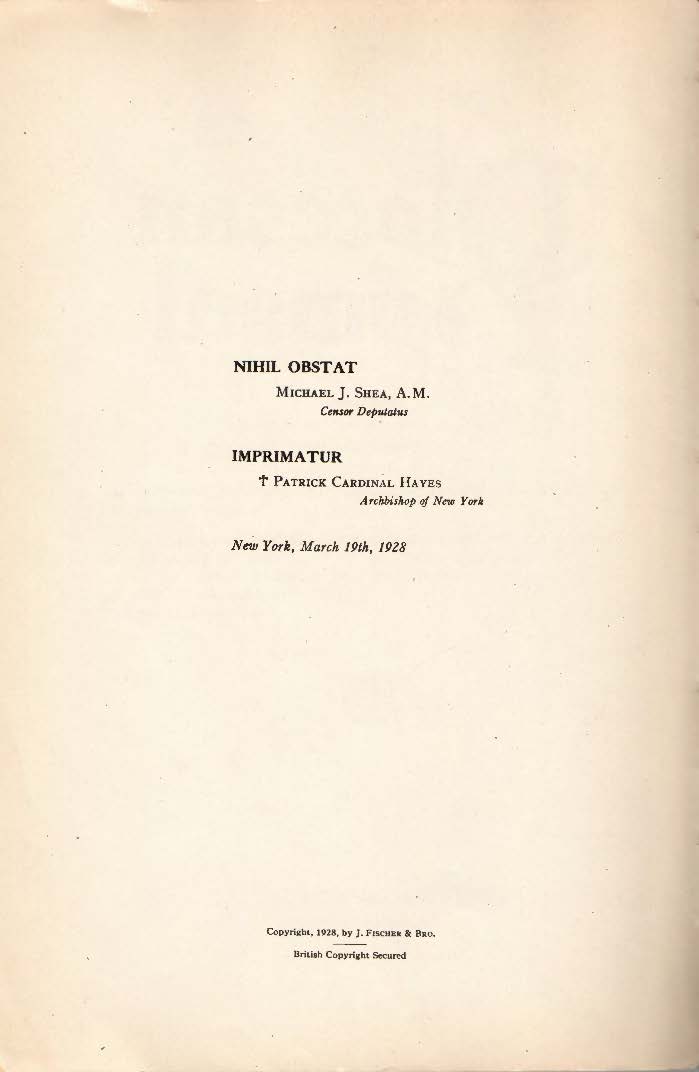 NIHIL OBSTAT

MICHAEL J. SHEA, A.M.
Censor Deputatus

IMPRIMATUR

† PATRICK CARDINAL HAYES
Archbishop of New York

New York, March 19th, 1928

Copyright, 1928, by J. FISCHER & BRO.
British Copyright Secured